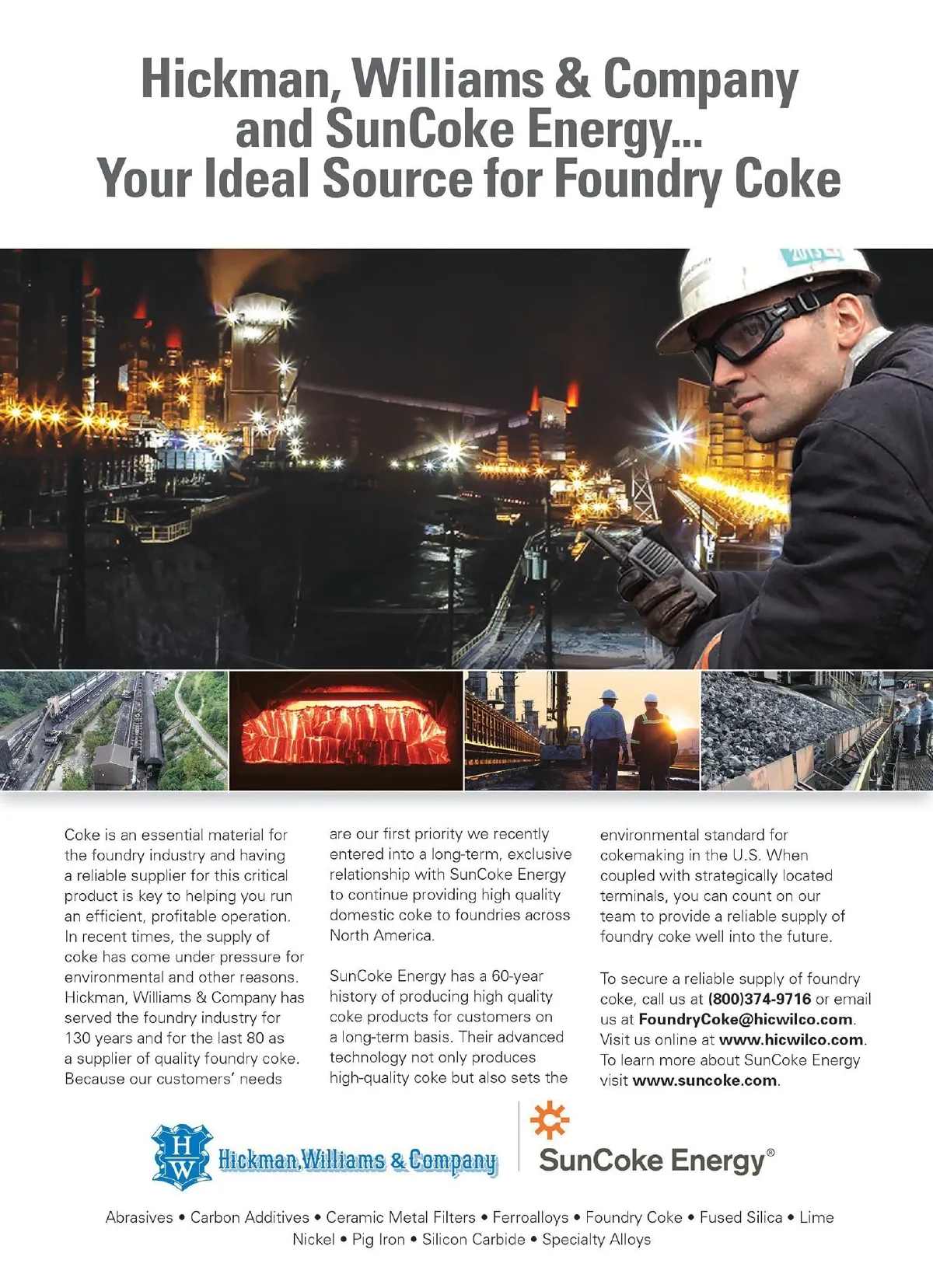 Hickman, Williams & Company and SunCoke Energy... Your Ideal Source for Foundry Coke

Coke is an essential material for the foundry industry and having a reliable supplier for this critical product is key to helping you run an efficient, profitable operation. In recent times, the supply of coke has come under pressure for environmental and other reasons. Hickman, Williams & Company has served the foundry industry for 130 years and for the last 80 as a supplier of quality foundry coke. Because our customers' needs are our first priority we recently entered into a long-term, exclusive relationship with SunCoke Energy to continue providing high quality domestic coke to foundries across North America.

SunCoke Energy has a 60-year history of producing high quality coke products for customers on a long-term basis. Their advanced technology not only produces high-quality coke but also sets the environmental standard for cokemaking in the U.S. When coupled with strategically located terminals, you can count on our team to provide a reliable supply of foundry coke well into the future.

To secure a reliable supply of foundry coke, call us at (800)374-9716 or email us at FoundryCoke@hicwilco.com. Visit us online at www.hicwilco.com. To learn more about SunCoke Energy visit www.suncoke.com.

HW Hickman, Williams & Company

SunCoke Energy®

Abrasives • Carbon Additives • Ceramic Metal Filters • Ferroalloys • Foundry Coke • Fused Silica • Lime
Nickel • Pig Iron • Silicon Carbide • Specialty Alloys